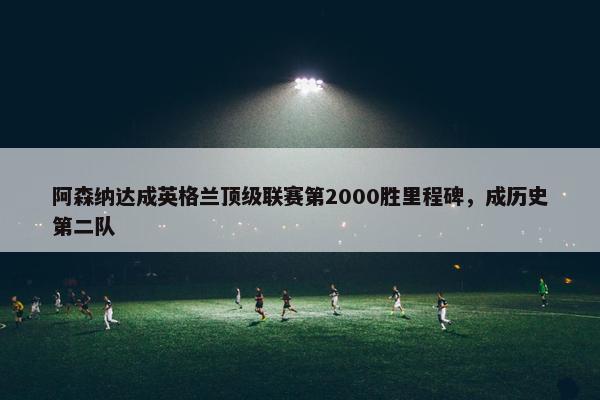 阿森纳达成英格兰顶级联赛第2000胜里程碑，成历史第二队